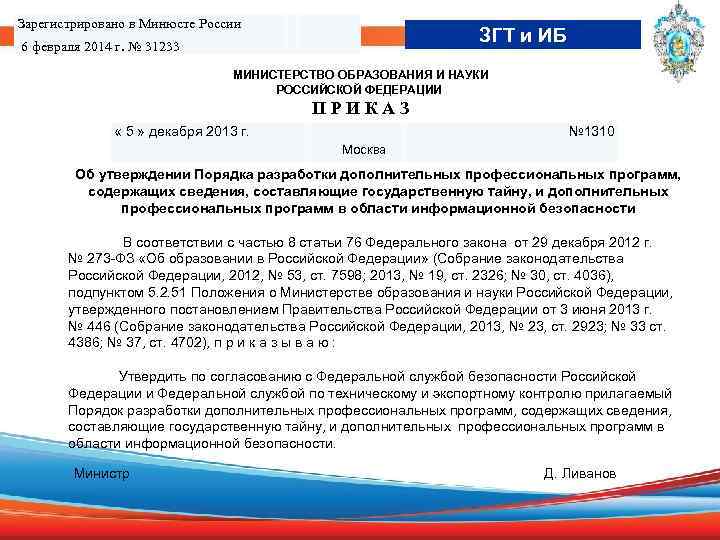 Зарегистрировано в Минюсте России
6 февраля 2014 г. № 31233

ЗГТ и ИБ

МИНИСТЕРСТВО ОБРАЗОВАНИЯ И НАУКИ
РОССИЙСКОЙ ФЕДЕРАЦИИ

П Р И К А З

« 5 » декабря 2013 г. №1310
Москва

Об утверждении Порядка разработки дополнительных профессиональных программ, содержащих сведения, составляющие государственную тайну, и дополнительных профессиональных программ в области информационной безопасности

В соответствии с частью 8 статьи 76 Федерального закона от 29 декабря 2012 г. № 273-ФЗ «Об образовании в Российской Федерации» (Собрание законодательства Российской Федерации, 2012, № 53, ст. 7598; 2013, № 19, ст. 2326; № 30, ст. 4036), подпунктом 5.2.51 Положения о Министерстве образования и науки Российской Федерации, утвержденного постановлением Правительства Российской Федерации от 3 июня 2013 г. № 446 (Собрание законодательства Российской Федерации, 2013, № 23, ст. 2923; № 33 ст. 4386; № 37, ст. 4702), п р и к а з ы в а ю :

Утвердить по согласованию с Федеральной службой безопасности Российской Федерации и Федеральной службой по техническому и экспортному контролю прилагаемый Порядок разработки дополнительных профессиональных программ, содержащих сведения, составляющие государственную тайну, и дополнительных профессиональных программ в области информационной безопасности.

Министр Д. Ливанов